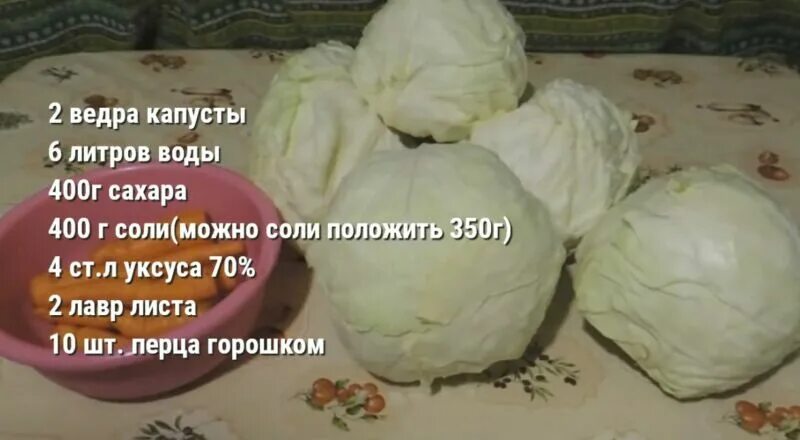 2 ведра капусты
6 литров воды
400г сахара
400 г соли(можно соли положить 350г)
4 ст.л уксуса 70%
2 лавр листа
10 шт. перца горошком